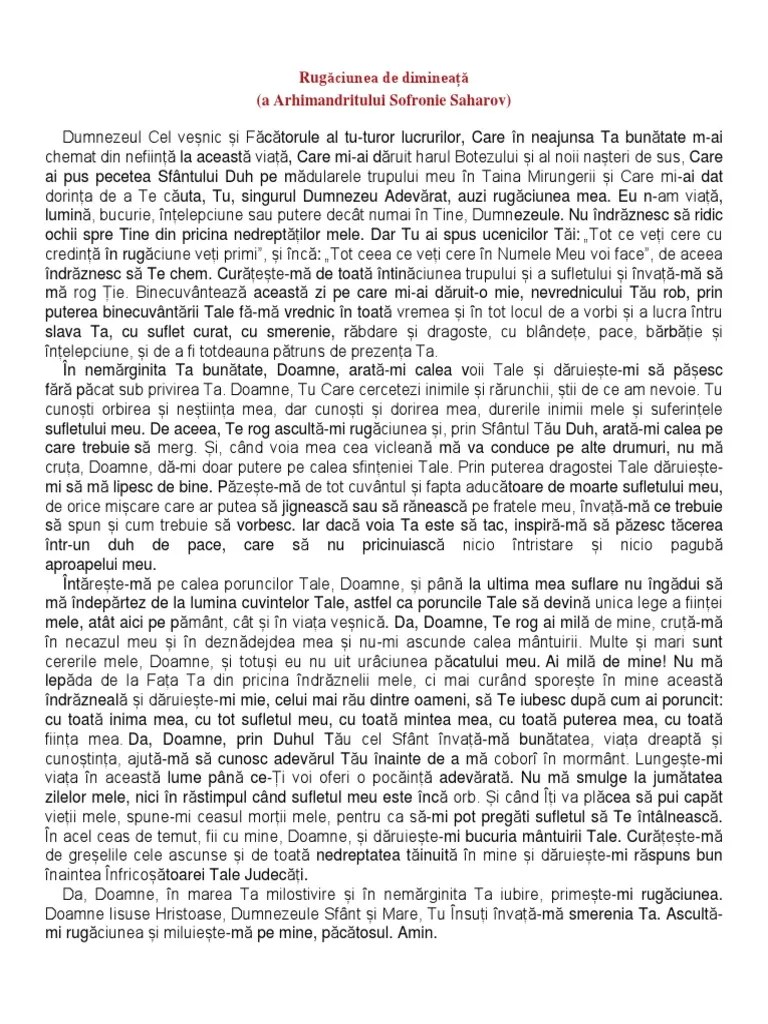 Rugăciunea de dimineață
(a Arhimandritului Sofronie Saharov)

Dumnezeul Cel veșnic și Făcătorule al tu-turor lucrurilor, Care în neajunsa Ta bunătate m-ai chemat din neființă la această viață, Care mi-ai dăruit harul Botezului și al noii nașteri de sus, Care ai pus pecetea Sfântului Duh pe mădularele trupului meu în Taina Mirungerii și Care mi-ai dat dorința de a Te căuta, Tu, singurul Dumnezeu Adevărat, auzi rugăciunea mea. Eu n-am viață, lumină, bucurie, înțelepciune sau putere decât numai în Tine, Dumnezeule. Nu îndrăznesc să ridic ochii spre Tine din pricina nedreptăților mele. Dar Tu ai spus ucenicilor Tăi: „Tot ce veți cere cu credință în rugăciune veți primi", și încă: „Tot ceea ce veți cere în Numele Meu voi face", de aceea îndrăznesc să Te chem. Curățește-mă de toată întinăciunea trupului și a sufletului și învață-mă să mă rog Ție. Binecuvântează această zi pe care mi-ai dăruit-o mie, nevrednicului Tău rob, prin puterea binecuvântării Tale fă-mă vrednic în toată vremea și în tot locul de a vorbi și a lucra întru slava Ta, cu suflet curat, cu smerenie, răbdare și dragoste, cu blândețe, pace, bărbăție și înțelepciune, și de a fi totdeauna pătruns de prezența Ta.

În nemărginita Ta bunătate, Doamne, arată-mi calea voii Tale și dăruiește-mi să pășesc fără păcat sub privirea Ta. Doamne, Tu Care cercetezi inimile și rărunchii, știi de ce am nevoie. Tu cunoști orbirea și neștiința mea, dar cunoști și dorirea mea, durerile inimii mele și suferințele sufletului meu. De aceea, Te rog ascultă-mi rugăciunea și, prin Sfântul Tău Duh, arată-mi calea pe care trebuie să merg. Și, când voia mea cea vicleană mă va conduce pe alte drumuri, nu mă cruța, Doamne, dă-mi doar putere pe calea sfințeniei Tale. Prin puterea dragostei Tale dăruiește-mi să mă lipesc de bine. Păzește-mă de tot cuvântul și fapta aducătoare de moarte sufletului meu, de orice mișcare care ar putea să jignească sau să rănească pe fratele meu, învață-mă ce trebuie să spun și cum trebuie să vorbesc. Iar dacă voia Ta este să tac, inspiră-mă să păzesc tăcerea într-un duh de pace, care să nu pricinuiască nicio întristare și nicio pagubă aproapelui meu.

Întărește-mă pe calea poruncilor Tale, Doamne, și până la ultima mea suflare nu îngădui să mă îndepărtez de la lumina cuvintelor Tale, astfel ca poruncile Tale să devină unica lege a ființei mele, atât aici pe pământ, cât și în viața veșnică. Da, Doamne, Te rog ai milă de mine, cruță-mă în necazul meu și în deznădejdea mea și nu-mi ascunde calea mântuirii. Multe și mari sunt cererile mele, Doamne, și totuși eu nu uit urâciunea păcatului meu. Ai milă de mine! Nu mă lepăda de la Fața Ta din pricina îndrăznelii mele, ci mai curând sporește în mine această îndrăzneală și dăruiește-mi mie, celui mai rău dintre oameni, să Te iubesc după cum ai poruncit: cu toată inima mea, cu tot sufletul meu, cu toată mintea mea, cu toată puterea mea, cu toată ființa mea. Da, Doamne, prin Duhul Tău cel Sfânt învață-mă bunătatea, viața dreaptă și cunoștința, ajută-mă să cunosc adevărul Tău înainte de a mă coborî în mormânt. Lungește-mi viața în această lume până ce-Ți voi oferi o pocăință adevărată. Nu mă smulge la jumătatea zilelor mele, nici în răstimpul când sufletul meu este încă orb. Și când Îți va plăcea să pui capăt vieții mele, spune-mi ceasul morții mele, pentru ca să-mi pot pregăti sufletul să Te întâlnească. În acel ceas de temut, fii cu mine, Doamne, și dăruiește-mi bucuria mântuirii Tale. Curățește-mă de greșelile cele ascunse și de toată nedreptatea tăinuită în mine și dăruiește-mi răspuns bun înaintea Înfricoșătoarei Tale Judecăți.

Da, Doamne, în marea Ta milostivire și în nemărginita Ta iubire, primește-mi rugăciunea. Doamne Iisuse Hristoase, Dumnezeule Sfânt și Mare, Tu Însuți învață-mă smerenia Ta. Ascultă-mi rugăciunea și miluiește-mă pe mine, păcătosul. Amin.